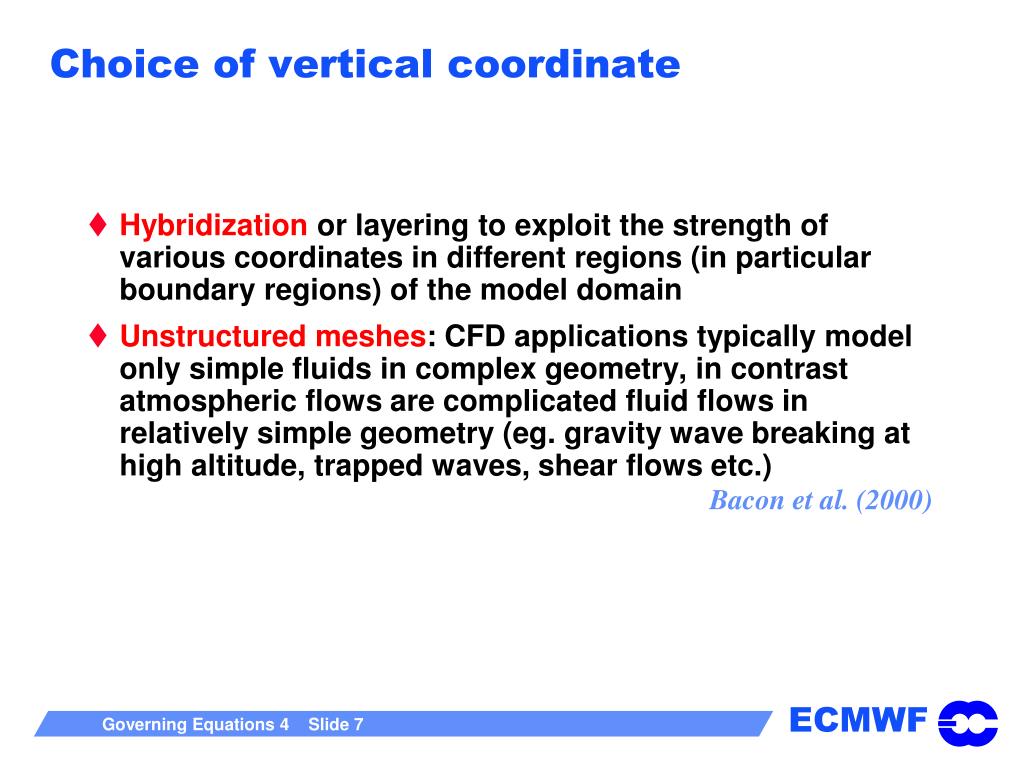 Choice of vertical coordinate

♦ Hybridization or layering to exploit the strength of various coordinates in different regions (in particular boundary regions) of the model domain

♦ Unstructured meshes: CFD applications typically model only simple fluids in complex geometry, in contrast atmospheric flows are complicated fluid flows in relatively simple geometry (eg. gravity wave breaking at high altitude, trapped waves, shear flows etc.)

Bacon et al. (2000)

Governing Equations 4 Slide 7

ECMWF